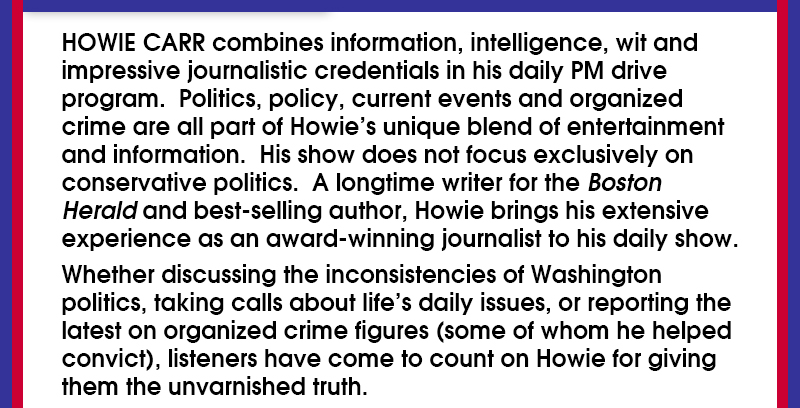 HOWIE CARR combines information, intelligence, wit and impressive journalistic credentials in his daily PM drive program.  Politics, policy, current events and organized crime are all part of Howie's unique blend of entertainment and information.  His show does not focus exclusively on conservative politics.  A longtime writer for the Boston Herald and best-selling author, Howie brings his extensive experience as an award-winning journalist to his daily show.

Whether discussing the inconsistencies of Washington politics, taking calls about life's daily issues, or reporting the latest on organized crime figures (some of whom he helped convict), listeners have come to count on Howie for giving them the unvarnished truth.